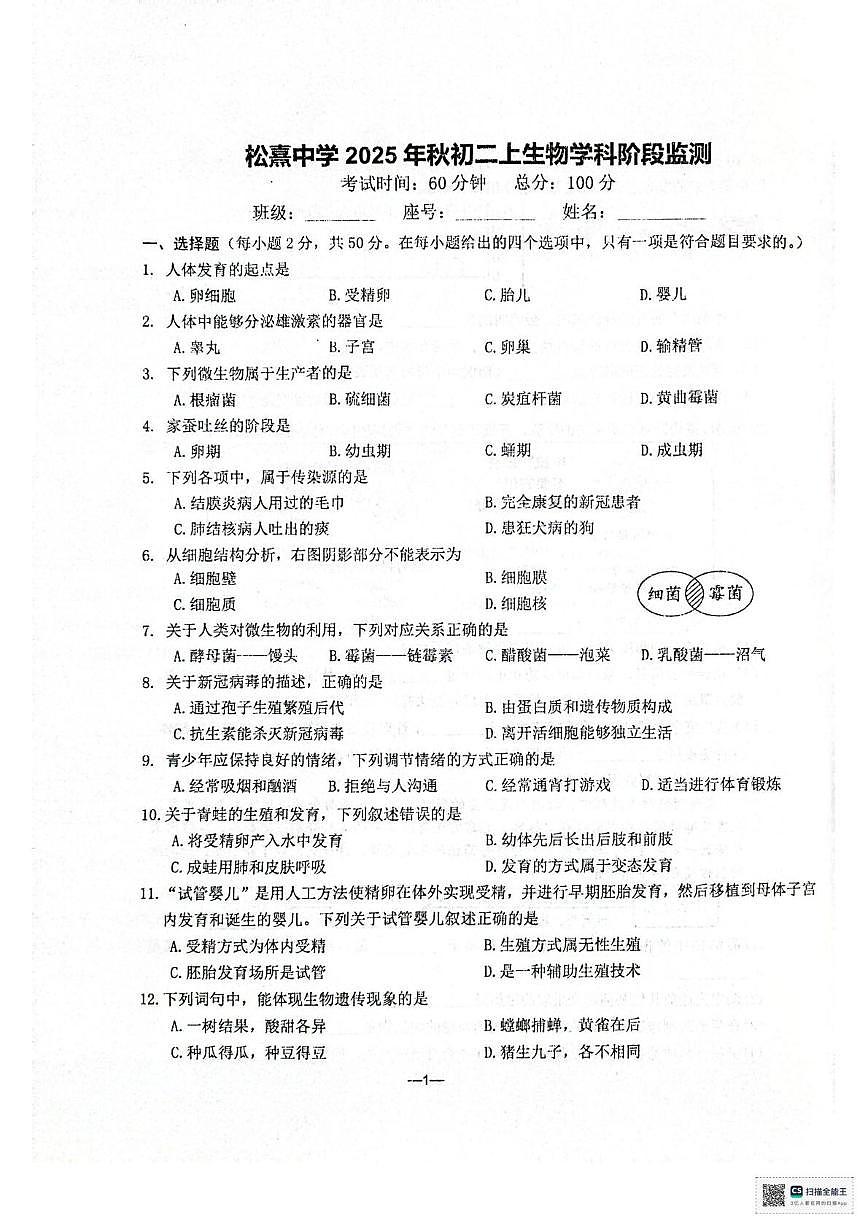 松熹中学 2025 年秋初二上生物学科阶段监测

考试时间：60 分钟　总分：100 分

班级：________　座号：________　姓名：________

一、选择题（每小题 2 分，共 50 分。在每小题给出的四个选项中，只有一项是符合题目要求的。）

1. 人体发育的起点是
A. 卵细胞　B. 受精卵　C. 胎儿　D. 婴儿

2. 人体中能够分泌雄激素的器官是
A. 睾丸　B. 子宫　C. 卵巢　D. 输精管

3. 下列微生物属于生产者的是
A. 根瘤菌　B. 硫细菌　C. 炭疽杆菌　D. 黄曲霉菌

4. 家蚕吐丝的阶段是
A. 卵期　B. 幼虫期　C. 蛹期　D. 成虫期

5. 下列各项中，属于传染源的是
A. 结膜炎病人用过的毛巾　B. 完全康复的新冠患者
C. 肺结核病人吐出的痰　D. 患狂犬病的狗

6. 从细胞结构分析，右图阴影部分不能表示为
A. 细胞壁　B. 细胞膜
C. 细胞质　D. 细胞核

细菌　霉菌

7. 关于人类对微生物的利用，下列对应关系正确的是
A. 酵母菌——馒头　B. 霉菌——链霉素　C. 醋酸菌——泡菜　D. 乳酸菌——沼气

8. 关于新冠病毒的描述，正确的是
A. 通过孢子生殖繁殖后代　B. 由蛋白质和遗传物质构成
C. 抗生素能杀灭新冠病毒　D. 离开活细胞能够独立生活

9. 青少年应保持良好的情绪，下列调节情绪的方式正确的是
A. 经常吸烟和酗酒　B. 拒绝与人沟通　C. 经常通宵打游戏　D. 适当进行体育锻炼

10. 关于青蛙的生殖和发育，下列叙述错误的是
A. 将受精卵产入水中发育　B. 幼体先后长出后肢和前肢
C. 成蛙用肺和皮肤呼吸　D. 发育的方式属于变态发育

11. "试管婴儿"是用人工方法使精卵在体外实现受精，并进行早期胚胎发育，然后移植到母体子宫内发育和诞生的婴儿。下列关于试管婴儿叙述正确的是
A. 受精方式为体内受精　B. 生殖方式属无性生殖
C. 胚胎发育场所是试管　D. 是一种辅助生殖技术

12. 下列词句中，能体现生物遗传现象的是
A. 一树结果，酸甜各异　B. 螳螂捕蝉，黄雀在后
C. 种瓜得瓜，种豆得豆　D. 猪生九子，各不相同

—1—

扫描全能王